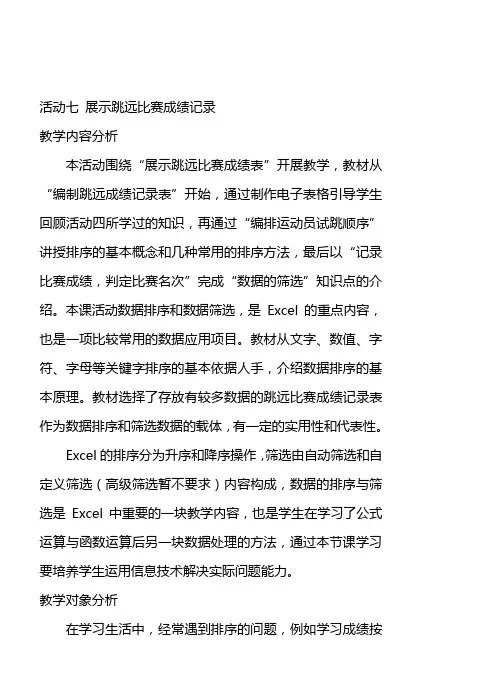 活动七 展示跳远比赛成绩记录

教学内容分析

本活动围绕“展示跳远比赛成绩表”开展教学，教材从“编制跳远成绩记录表”开始，通过制作电子表格引导学生回顾活动四所学过的知识，再通过“编排运动员试跳顺序”讲授排序的基本概念和几种常用的排序方法，最后以“记录比赛成绩，判定比赛名次”完成“数据的筛选”知识点的介绍。本课活动数据排序和数据筛选，是 Excel 的重点内容，也是一项比较常用的数据应用项目。教材从文字、数值、字符、字母等关键字排序的基本依据人手，介绍数据排序的基本原理。教材选择了存放有较多数据的跳远比赛成绩记录表作为数据排序和筛选数据的载体，有一定的实用性和代表性。

Excel 的排序分为升序和降序操作，筛选由自动筛选和自定义筛选（高级筛选暂不要求）内容构成，数据的排序与筛选是 Excel 中重要的一块教学内容，也是学生在学习了公式运算与函数运算后另一块数据处理的方法，通过本节课学习要培养学生运用信息技术解决实际问题能力。

教学对象分析

在学习生活中，经常遇到排序的问题，例如学习成绩按